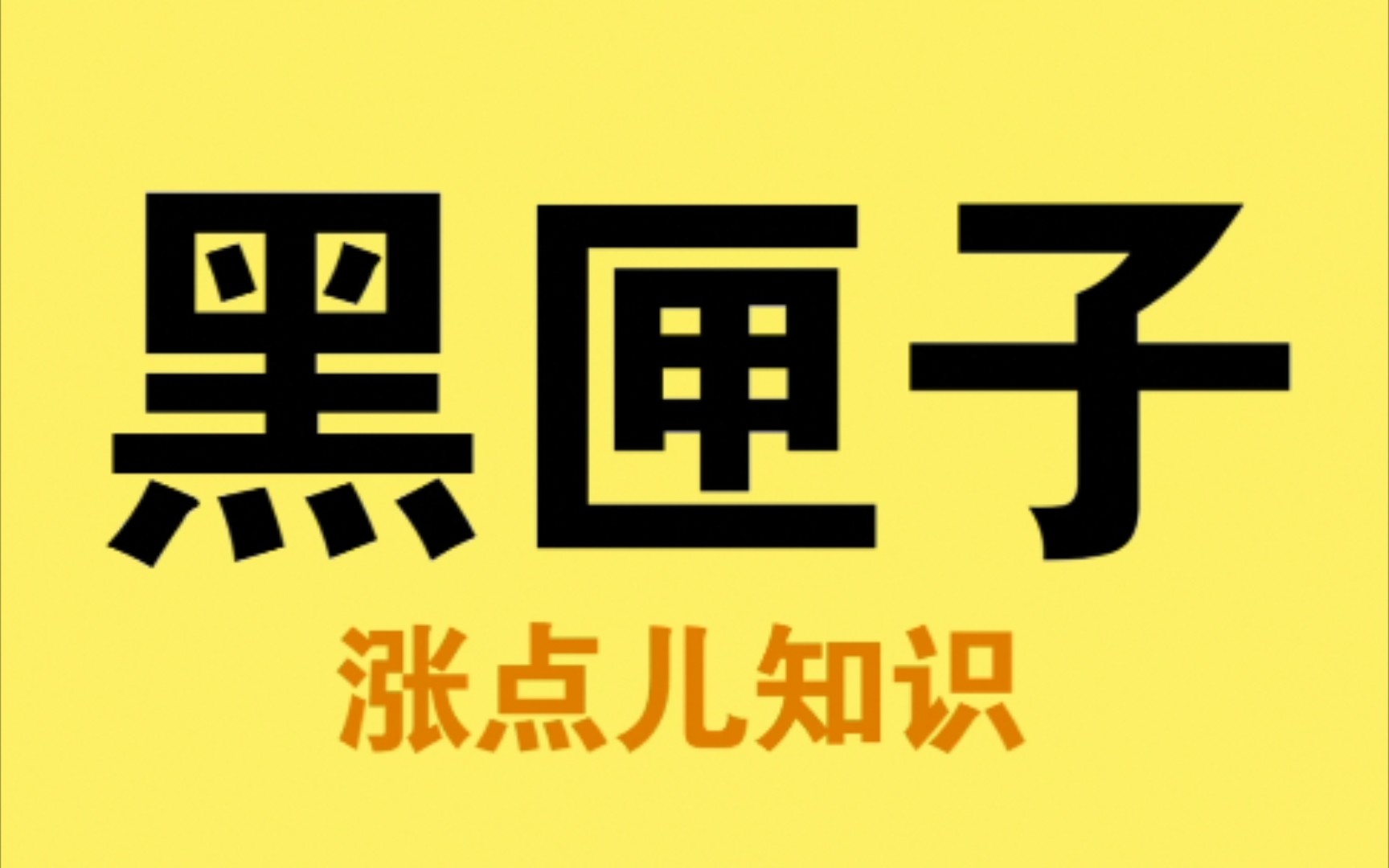 黑匣子

涨点儿知识